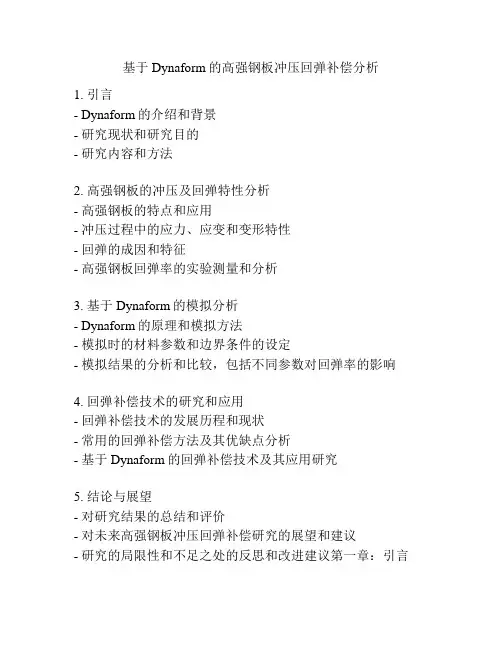 基于 Dynaform 的高强钢板冲压回弹补偿分析

1. 引言
- Dynaform 的介绍和背景
- 研究现状和研究目的
- 研究内容和方法

2. 高强钢板的冲压及回弹特性分析
- 高强钢板的特点和应用
- 冲压过程中的应力、应变和变形特性
- 回弹的成因和特征
- 高强钢板回弹率的实验测量和分析

3. 基于 Dynaform 的模拟分析
- Dynaform 的原理和模拟方法
- 模拟时的材料参数和边界条件的设定
- 模拟结果的分析和比较，包括不同参数对回弹率的影响

4. 回弹补偿技术的研究和应用
- 回弹补偿技术的发展历程和现状
- 常用的回弹补偿方法及其优缺点分析
- 基于 Dynaform 的回弹补偿技术及其应用研究

5. 结论与展望
- 对研究结果的总结和评价
- 对未来高强钢板冲压回弹补偿研究的展望和建议
- 研究的局限性和不足之处的反思和改进建议第一章：引言